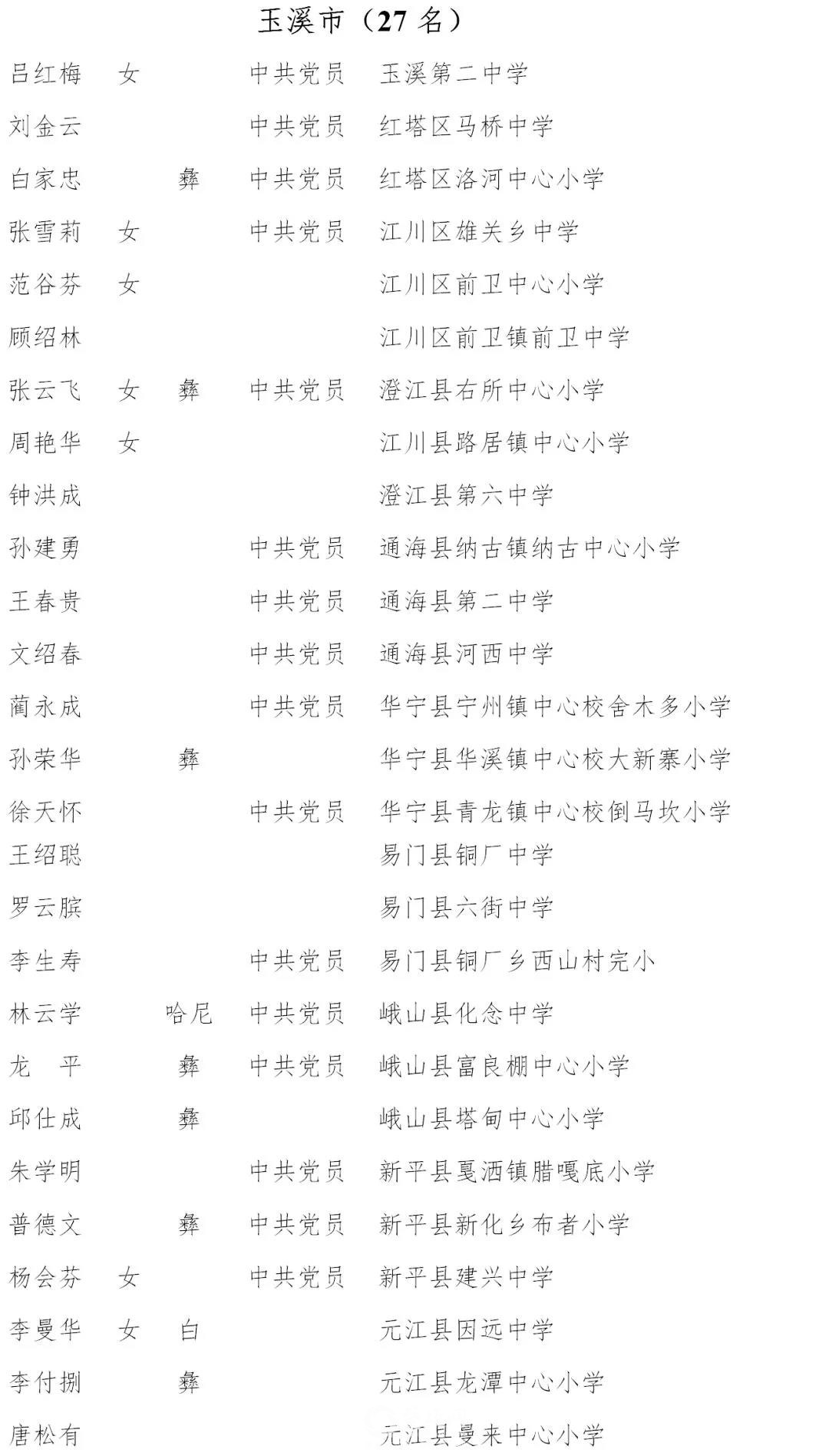 玉溪市（27 名）

| | | | | |
|---|---|---|---|---|
| 吕红梅 | 女 | | 中共党员 | 玉溪第二中学 |
| 刘金云 | | | 中共党员 | 红塔区马桥中学 |
| 白家忠 | | 彝 | 中共党员 | 红塔区洛河中心小学 |
| 张雪莉 | 女 | | 中共党员 | 江川区雄关乡中学 |
| 范谷芬 | 女 | | | 江川区前卫中心小学 |
| 顾绍林 | | | | 江川区前卫镇前卫中学 |
| 张云飞 | 女 | 彝 | 中共党员 | 澄江县右所中心小学 |
| 周艳华 | 女 | | | 江川县路居镇中心小学 |
| 钟洪成 | | | | 澄江县第六中学 |
| 孙建勇 | | | 中共党员 | 通海县纳古镇纳古中心小学 |
| 王春贵 | | | 中共党员 | 通海县第二中学 |
| 文绍春 | | | 中共党员 | 通海县河西中学 |
| 蔺永成 | | | 中共党员 | 华宁县宁州镇中心校舍木多小学 |
| 孙荣华 | | 彝 | | 华宁县华溪镇中心校大新寨小学 |
| 徐天怀 | | | 中共党员 | 华宁县青龙镇中心校倒马坎小学 |
| 王绍聪 | | | | 易门县铜厂中学 |
| 罗云膑 | | | | 易门县六街中学 |
| 李生寿 | | | 中共党员 | 易门县铜厂乡西山村完小 |
| 林云学 | | 哈尼 | 中共党员 | 峨山县化念中学 |
| 龙　平 | | 彝 | 中共党员 | 峨山县富良棚中心小学 |
| 邱仕成 | | 彝 | | 峨山县塔甸中心小学 |
| 朱学明 | | | 中共党员 | 新平县戛洒镇腊嘎底小学 |
| 普德文 | | 彝 | 中共党员 | 新平县新化乡布者小学 |
| 杨会芬 | 女 | | 中共党员 | 新平县建兴中学 |
| 李曼华 | 女 | 白 | | 元江县因远中学 |
| 李付捌 | | 彝 | | 元江县龙潭中心小学 |
| 唐松有 | | | | 元江县曼来中心小学 |